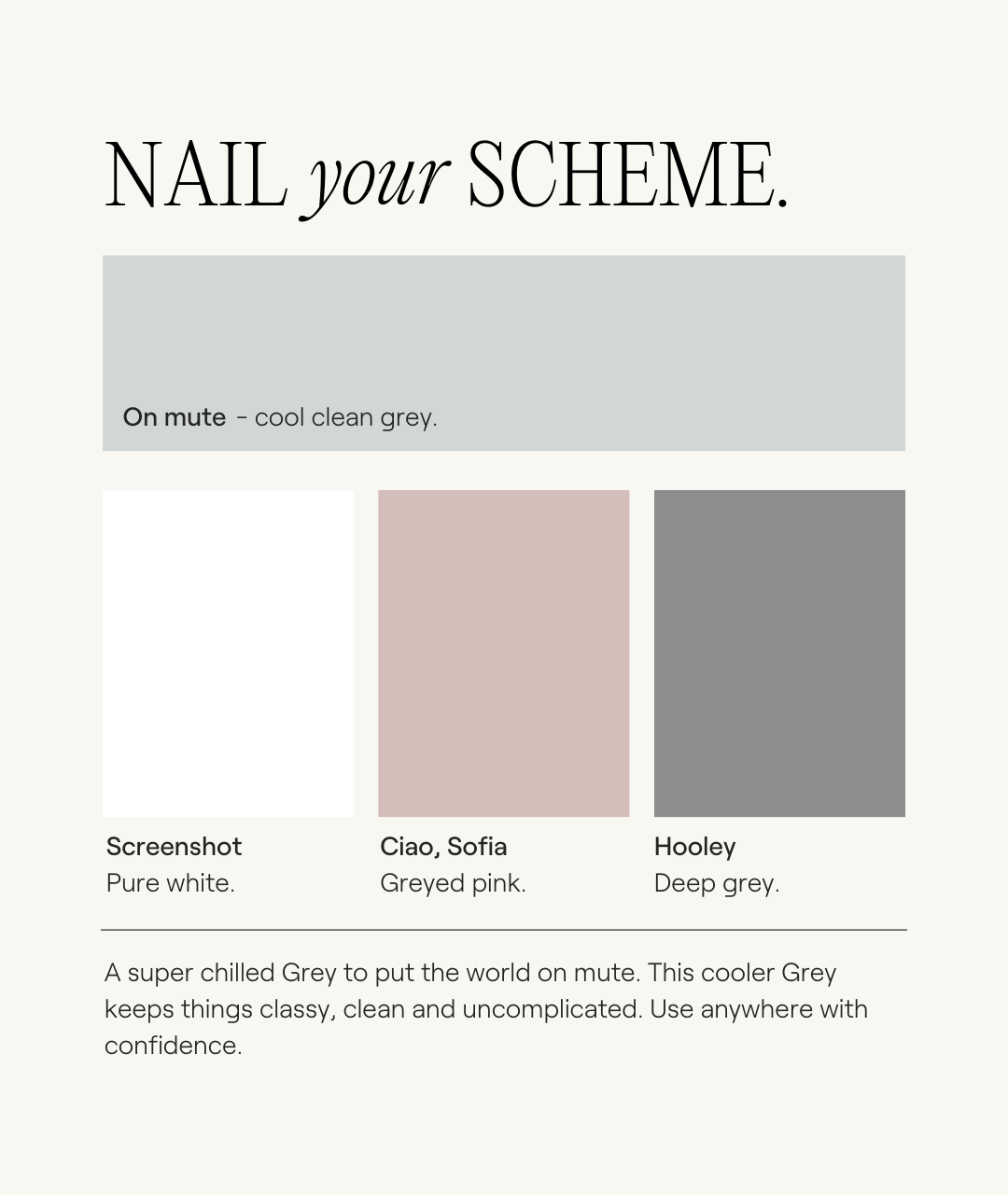 NAIL your SCHEME.

On mute - cool clean grey.

Screenshot
Pure white.

Ciao, Sofia
Greyed pink.

Hooley
Deep grey.

A super chilled Grey to put the world on mute. This cooler Grey keeps things classy, clean and uncomplicated. Use anywhere with confidence.